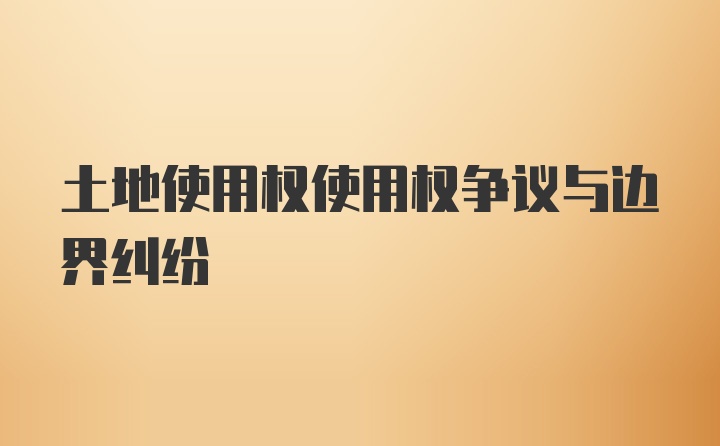 土地使用权使用权争议与边界纠纷